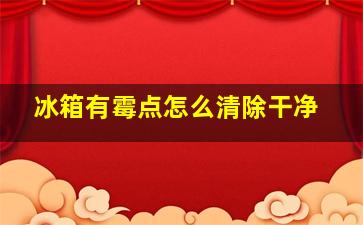 冰箱有霉点怎么清除干净